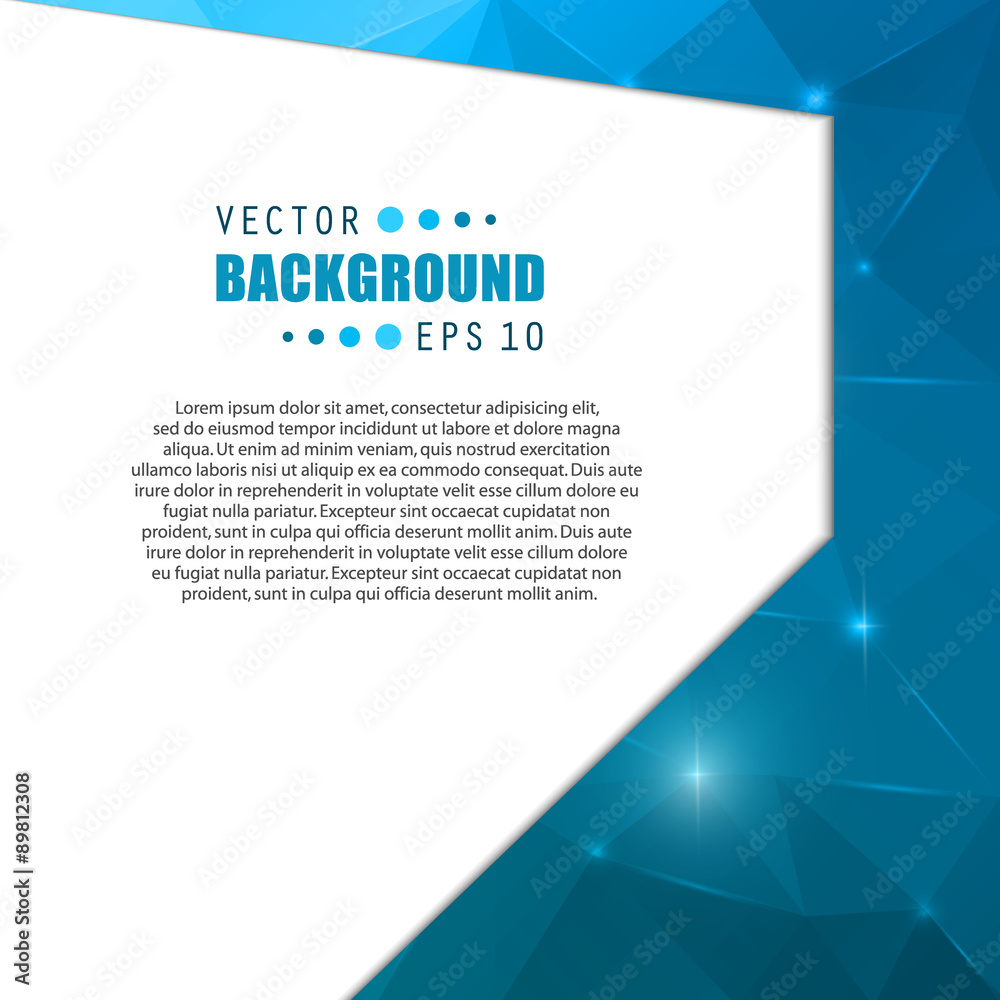 VECTOR

BACKGROUND

EPS 10

Lorem ipsum dolor sit amet, consectetur adipisicing elit, sed do eiusmod tempor incididunt ut labore et dolore magna aliqua. Ut enim ad minim veniam, quis nostrud exercitation ullamco laboris nisi ut aliquip ex ea commodo consequat. Duis aute irure dolor in reprehenderit in voluptate velit esse cillum dolore eu fugiat nulla pariatur. Excepteur sint occaecat cupidatat non proident, sunt in culpa qui officia deserunt mollit anim. Duis aute irure dolor in reprehenderit in voluptate velit esse cillum dolore eu fugiat nulla pariatur. Excepteur sint occaecat cupidatat non proident, sunt in culpa qui officia deserunt mollit anim.

Adobe Stock | #89812308

Adobe Stock